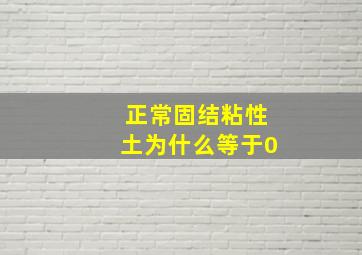 正常固结粘性土为什么等于0